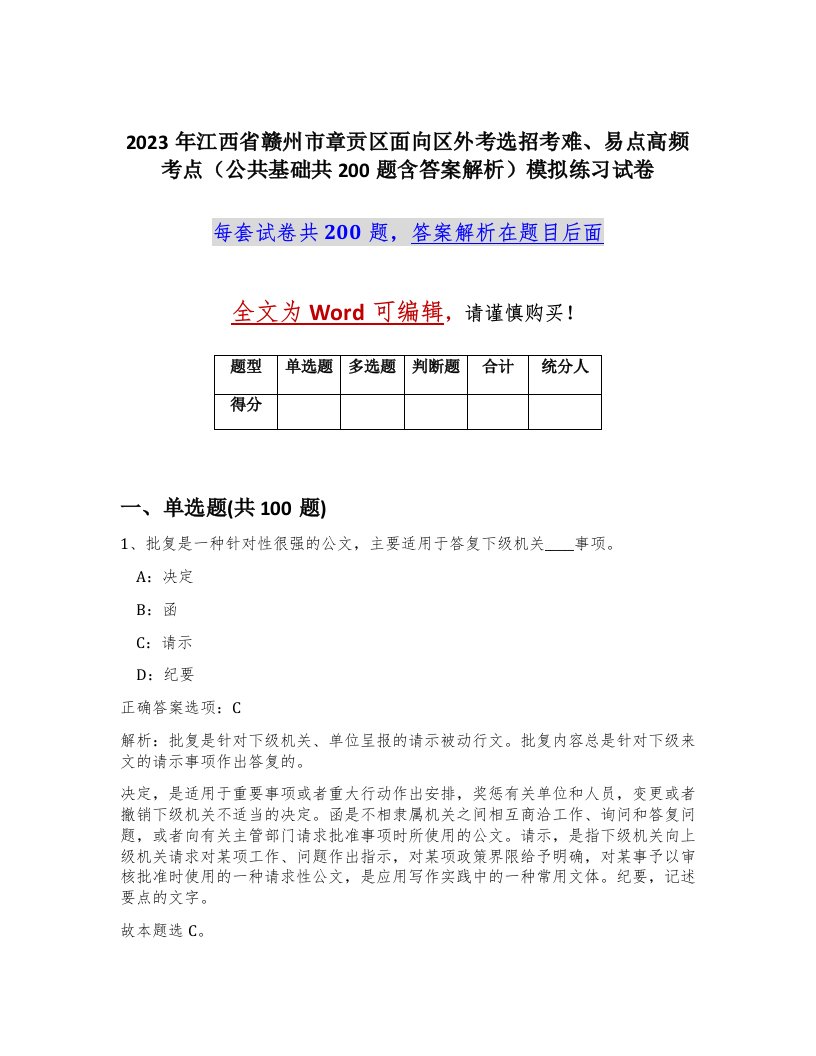 2023 年江西省赣州市章贡区面向区外考选招考难、易点高频考点（公共基础共 200 题含答案解析）模拟练习试卷

每套试卷共 200 题，答案解析在题目后面

全文为 Word 可编辑，请谨慎购买！

| 题型 | 单选题 | 多选题 | 判断题 | 合计 | 统分人 |
|---|---|---|---|---|---|
| 得分 | | | | | |

一、单选题(共 100 题)

1、批复是一种针对性很强的公文，主要适用于答复下级机关____事项。

A：决定

B：函

C：请示

D：纪要

正确答案选项：C

解析：批复是针对下级机关、单位呈报的请示被动行文。批复内容总是针对下级来文的请示事项作出答复的。

决定，是适用于重要事项或者重大行动作出安排，奖惩有关单位和人员，变更或者撤销下级机关不适当的决定。函是不相隶属机关之间相互商洽工作、询问和答复问题，或者向有关主管部门请求批准事项时所使用的公文。请示，是指下级机关向上级机关请求对某项工作、问题作出指示，对某项政策界限给予明确，对某事予以审核批准时使用的一种请求性公文，是应用写作实践中的一种常用文体。纪要，记述要点的文字。

故本题选 C。